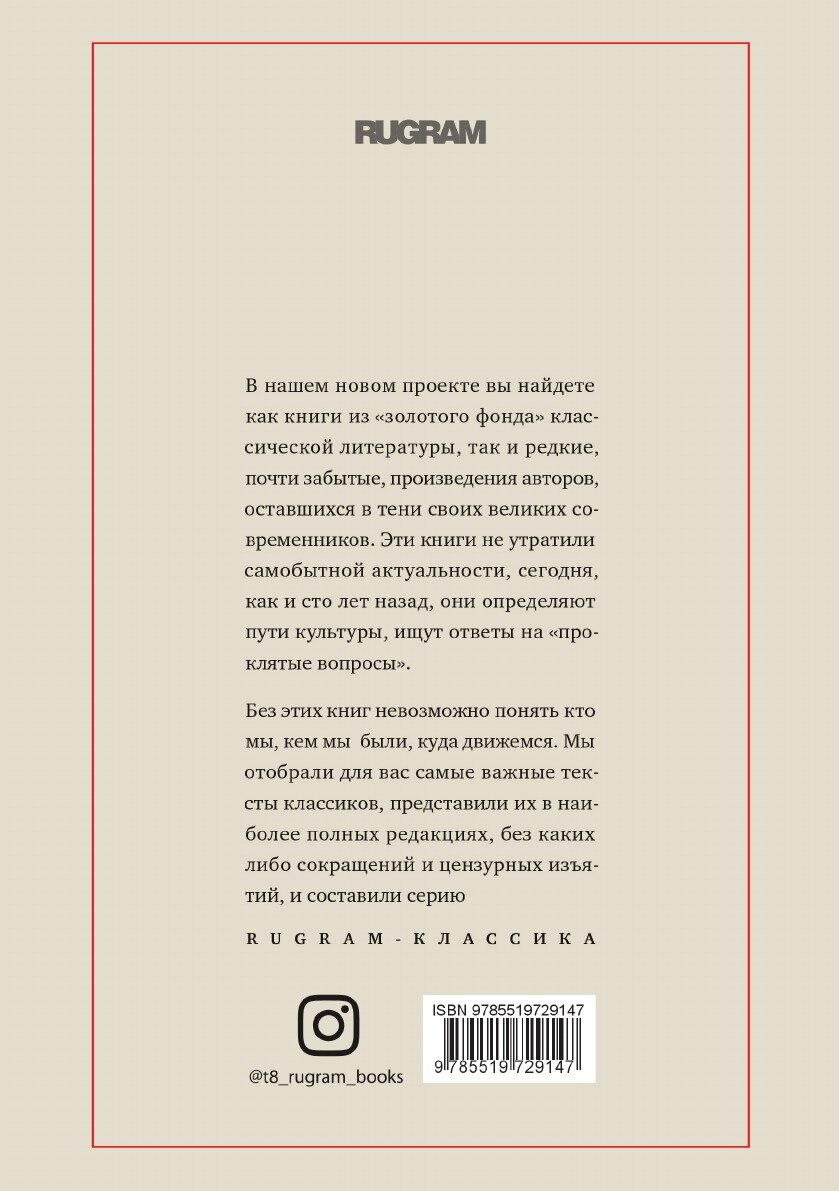 RUGRAM

В нашем новом проекте вы найдете как книги из «золотого фонда» классической литературы, так и редкие, почти забытые, произведения авторов, оставшихся в тени своих великих современников. Эти книги не утратили самобытной актуальности, сегодня, как и сто лет назад, они определяют пути культуры, ищут ответы на «проклятые вопросы».

Без этих книг невозможно понять кто мы, кем мы были, куда движемся. Мы отобрали для вас самые важные тексты классиков, представили их в наиболее полных редакциях, без каких либо сокращений и цензурных изъятий, и составили серию

RUGRAM-КЛАССИКА

@t8_rugram_books

ISBN 9785519729147

9 785519 729147